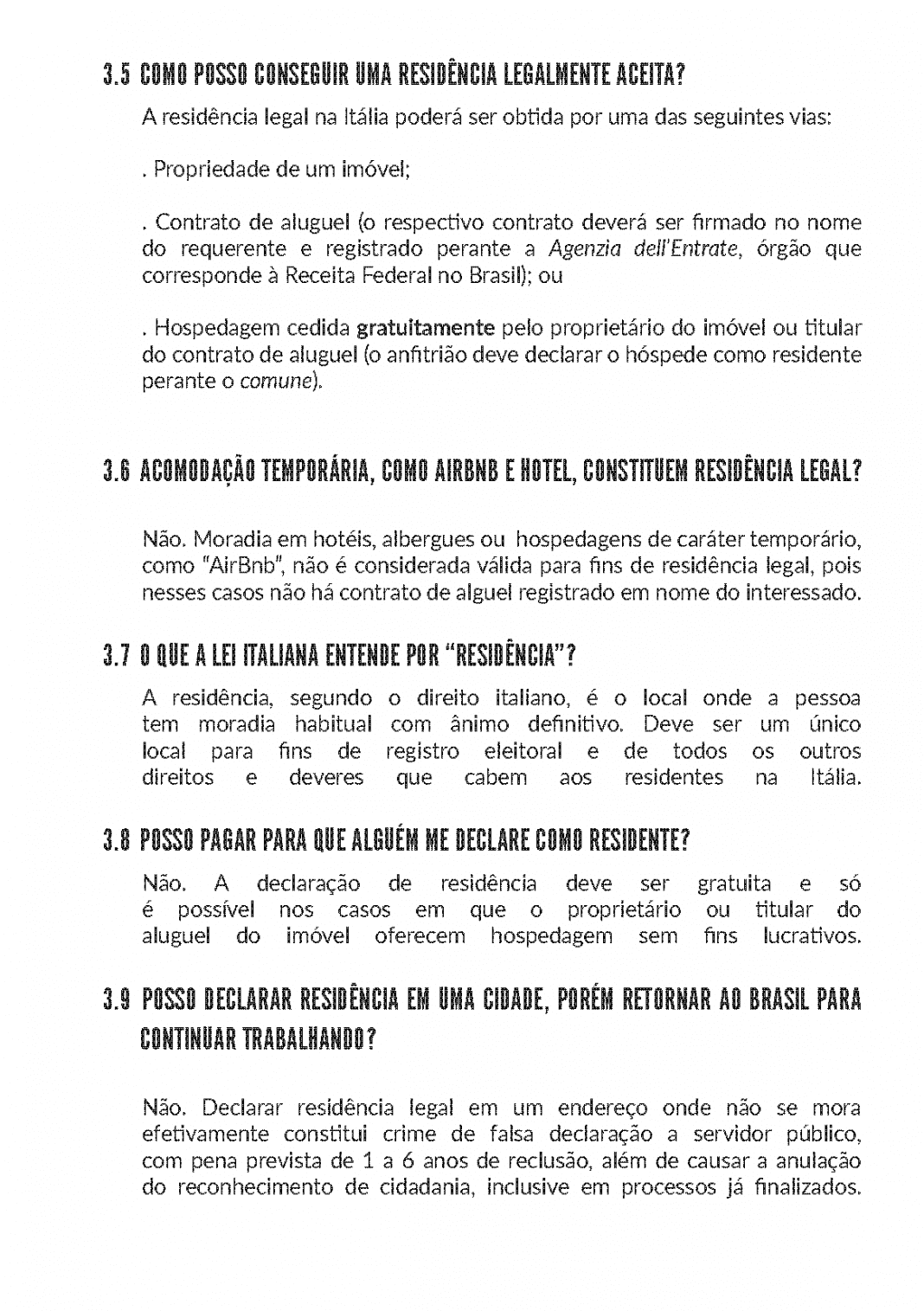 3.5 COMO POSSO CONSEGUIR UMA RESIDÊNCIA LEGALMENTE ACEITA?

A residência legal na Itália poderá ser obtida por uma das seguintes vias:

. Propriedade de um imóvel;

. Contrato de aluguel (o respectivo contrato deverá ser firmado no nome do requerente e registrado perante a Agenzia dell'Entrate, órgão que corresponde à Receita Federal no Brasil); ou

. Hospedagem cedida gratuitamente pelo proprietário do imóvel ou titular do contrato de aluguel (o anfitrião deve declarar o hóspede como residente perante o comune).

3.6 ACOMODAÇÃO TEMPORÁRIA, COMO AIRBNB E HOTEL, CONSTITUEM RESIDÊNCIA LEGAL?

Não. Moradia em hotéis, albergues ou hospedagens de caráter temporário, como "AirBnb", não é considerada válida para fins de residência legal, pois nesses casos não há contrato de alguel registrado em nome do interessado.

3.7 O QUE A LEI ITALIANA ENTENDE POR "RESIDÊNCIA"?

A residência, segundo o direito italiano, é o local onde a pessoa tem moradia habitual com ânimo definitivo. Deve ser um único local para fins de registro eleitoral e de todos os outros direitos e deveres que cabem aos residentes na Itália.

3.8 POSSO PAGAR PARA QUE ALGUÉM ME DECLARE COMO RESIDENTE?

Não. A declaração de residência deve ser gratuita e só é possível nos casos em que o proprietário ou titular do aluguel do imóvel oferecem hospedagem sem fins lucrativos.

3.9 POSSO DECLARAR RESIDÊNCIA EM UMA CIDADE, PORÉM RETORNAR AO BRASIL PARA CONTINUAR TRABALHANDO?

Não. Declarar residência legal em um endereço onde não se mora efetivamente constitui crime de falsa declaração a servidor público, com pena prevista de 1 a 6 anos de reclusão, além de causar a anulação do reconhecimento de cidadania, inclusive em processos já finalizados.